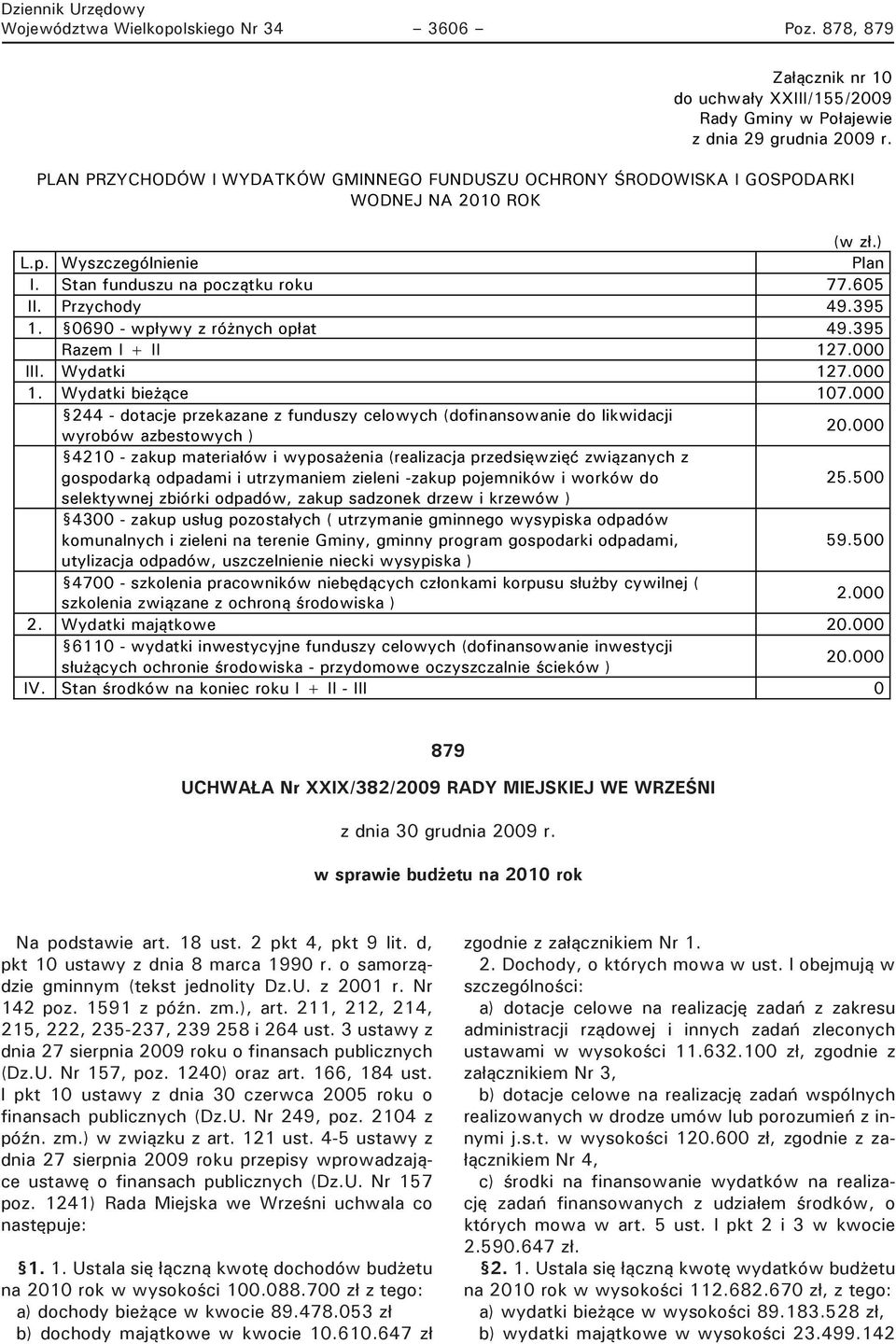 Dziennik Urzędowy
Województwa Wielkopolskiego Nr 34 – 3606 – Poz. 878, 879

Załącznik nr 10
do uchwały XXIII/155/2009
Rady Gminy w Połajewie
z dnia 29 grudnia 2009 r.

PLAN PRZYCHODÓW I WYDATKÓW GMINNEGO FUNDUSZU OCHRONY ŚRODOWISKA I GOSPODARKI WODNEJ NA 2010 ROK

(w zł.)

| L.p. | Wyszczególnienie | Plan |
|---|---|---|
| I. | Stan funduszu na początku roku | 77.605 |
| II. | Przychody | 49.395 |
| 1. | §0690 - wpływy z różnych opłat | 49.395 |
| | Razem I + II | 127.000 |
| III. | Wydatki | 127.000 |
| 1. | Wydatki bieżące | 107.000 |
| | §244 - dotacje przekazane z funduszy celowych (dofinansowanie do likwidacji wyrobów azbestowych ) | 20.000 |
| | §4210 - zakup materiałów i wyposażenia (realizacja przedsięwzięć związanych z gospodarką odpadami i utrzymaniem zieleni -zakup pojemników i worków do selektywnej zbiórki odpadów, zakup sadzonek drzew i krzewów ) | 25.500 |
| | §4300 - zakup usług pozostałych ( utrzymanie gminnego wysypiska odpadów komunalnych i zieleni na terenie Gminy, gminny program gospodarki odpadami, utylizacja odpadów, uszczelnienie niecki wysypiska ) | 59.500 |
| | §4700 - szkolenia pracowników niebędących członkami korpusu służby cywilnej ( szkolenia związane z ochroną środowiska ) | 2.000 |
| 2. | Wydatki majątkowe | 20.000 |
| | §6110 - wydatki inwestycyjne funduszy celowych (dofinansowanie inwestycji służących ochronie środowiska - przydomowe oczyszczalnie ścieków ) | 20.000 |
| IV. | Stan środków na koniec roku I + II - III | 0 |

879

UCHWAŁA Nr XXIX/382/2009 RADY MIEJSKIEJ WE WRZEŚNI

z dnia 30 grudnia 2009 r.

w sprawie budżetu na 2010 rok

Na podstawie art. 18 ust. 2 pkt 4, pkt 9 lit. d, pkt 10 ustawy z dnia 8 marca 1990 r. o samorządzie gminnym (tekst jednolity Dz.U. z 2001 r. Nr 142 poz. 1591 z późn. zm.), art. 211, 212, 214, 215, 222, 235-237, 239 258 i 264 ust. 3 ustawy z dnia 27 sierpnia 2009 roku o finansach publicznych (Dz.U. Nr 157, poz. 1240) oraz art. 166, 184 ust. I pkt 10 ustawy z dnia 30 czerwca 2005 roku o finansach publicznych (Dz.U. Nr 249, poz. 2104 z późn. zm.) w związku z art. 121 ust. 4-5 ustawy z dnia 27 sierpnia 2009 roku przepisy wprowadzające ustawę o finansach publicznych (Dz.U. Nr 157 poz. 1241) Rada Miejska we Wrześni uchwala co następuje:

§1. 1. Ustala się łączną kwotę dochodów budżetu na 2010 rok w wysokości 100.088.700 zł z tego:
a) dochody bieżące w kwocie 89.478.053 zł
b) dochody majątkowe w kwocie 10.610.647 zł zgodnie z załącznikiem Nr 1.

2. Dochody, o których mowa w ust. I obejmują w szczególności:
a) dotacje celowe na realizację zadań z zakresu administracji rządowej i innych zadań zleconych ustawami w wysokości 11.632.100 zł, zgodnie z załącznikiem Nr 3,
b) dotacje celowe na realizację zadań wspólnych realizowanych w drodze umów lub porozumień z innymi j.s.t. w wysokości 120.600 zł, zgodnie z załącznikiem Nr 4,
c) środki na finansowanie wydatków na realizację zadań finansowanych z udziałem środków, o których mowa w art. 5 ust. I pkt 2 i 3 w kwocie 2.590.647 zł.

§2. 1. Ustala się łączną kwotę wydatków budżetu na 2010 rok w wysokości 112.682.670 zł, z tego:
a) wydatki bieżące w wysokości 89.183.528 zł,
b) wydatki majątkowe w wysokości 23.499.142